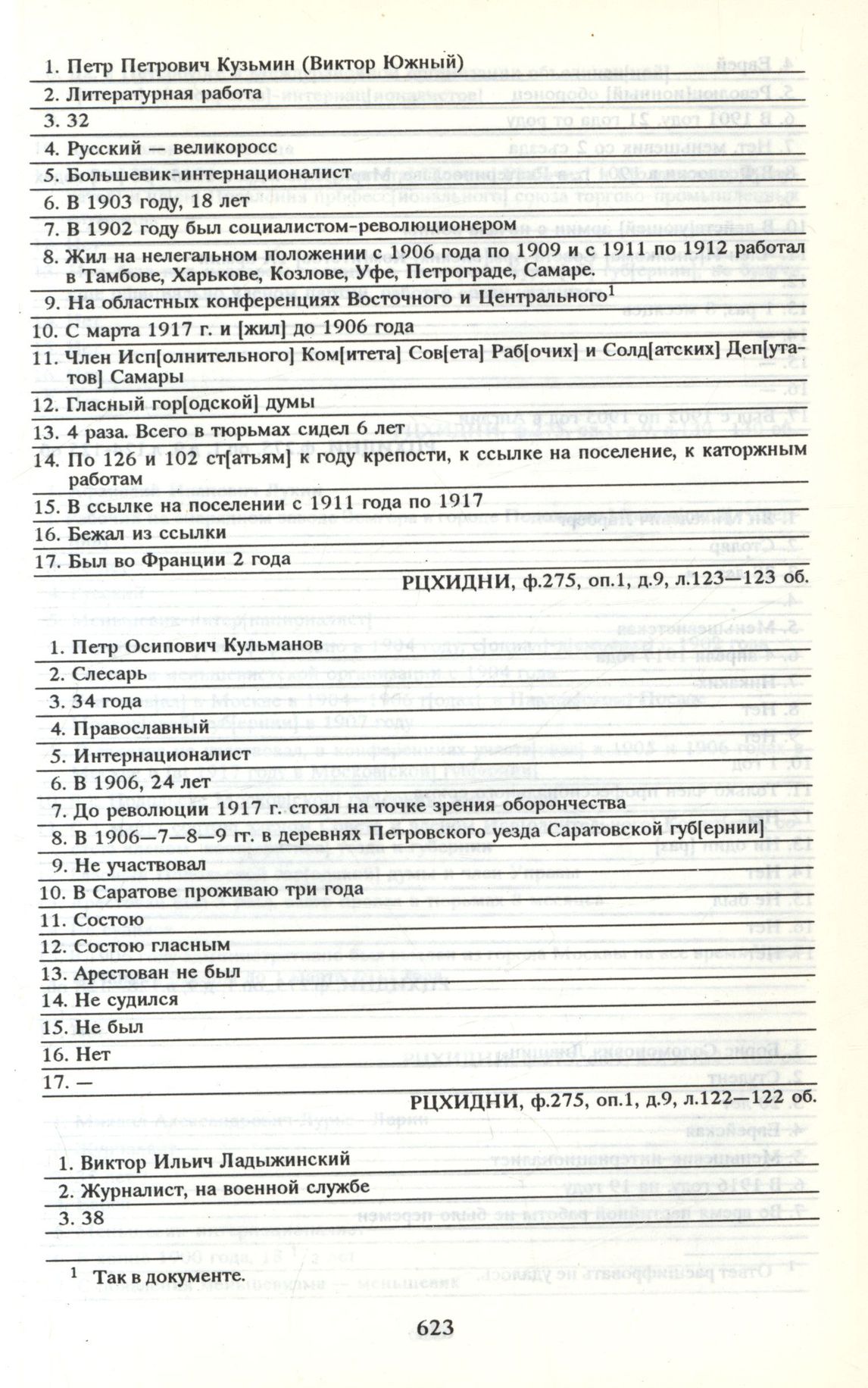 1. Петр Петрович Кузьмин (Виктор Южный)

2. Литературная работа

3. 32

4. Русский — великоросс

5. Большевик-интернационалист

6. В 1903 году, 18 лет

7. В 1902 году был социалистом-революционером

8. Жил на нелегальном положении с 1906 года по 1909 и с 1911 по 1912 работал в Тамбове, Харькове, Козлове, Уфе, Петрограде, Самаре.

9. На областных конференциях Восточного и Центрального$^1$

10. С марта 1917 г. и [жил] до 1906 года

11. Член Исп[олнительного] Ком[итета] Сов[ета] Раб[очих] и Солд[атских] Деп[утатов] Самары

12. Гласный гор[одской] думы

13. 4 раза. Всего в тюрьмах сидел 6 лет

14. По 126 и 102 ст[атьям] к году крепости, к ссылке на поселение, к каторжным работам

15. В ссылке на поселении с 1911 года по 1917

16. Бежал из ссылки

17. Был во Франции 2 года

РЦХИДНИ, ф.275, оп.1, д.9, л.123—123 об.

1. Петр Осипович Кульманов

2. Слесарь

3. 34 года

4. Православный

5. Интернационалист

6. В 1906, 24 лет

7. До революции 1917 г. стоял на точке зрения оборончества

8. В 1906—7—8—9 гг. в деревнях Петровского уезда Саратовской губ[ернии]

9. Не участвовал

10. В Саратове проживаю три года

11. Состою

12. Состою гласным

13. Арестован не был

14. Не судился

15. Не был

16. Нет

17. —

РЦХИДНИ, ф.275, оп.1, д.9, л.122—122 об.

1. Виктор Ильич Ладыжинский

2. Журналист, на военной службе

3. 38

$^1$ Так в документе.

623